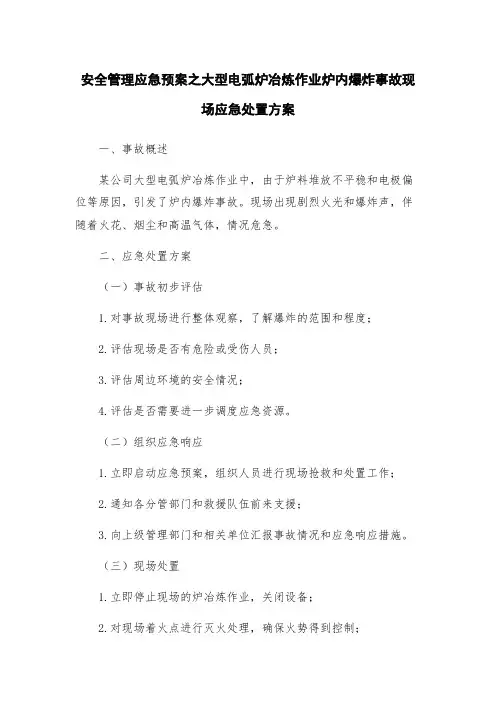 安全管理应急预案之大型电弧炉冶炼作业炉内爆炸事故现场应急处置方案

一、事故概述

某公司大型电弧炉冶炼作业中，由于炉料堆放不平稳和电极偏位等原因，引发了炉内爆炸事故。现场出现剧烈火光和爆炸声，伴随着火花、烟尘和高温气体，情况危急。

二、应急处置方案

（一）事故初步评估

1.对事故现场进行整体观察，了解爆炸的范围和程度；

2.评估现场是否有危险或受伤人员；

3.评估周边环境的安全情况；

4.评估是否需要进一步调度应急资源。

（二）组织应急响应

1.立即启动应急预案，组织人员进行现场抢救和处置工作；

2.通知各分管部门和救援队伍前来支援；

3.向上级管理部门和相关单位汇报事故情况和应急响应措施。

（三）现场处置

1.立即停止现场的炉冶炼作业，关闭设备；

2.对现场着火点进行灭火处理，确保火势得到控制；